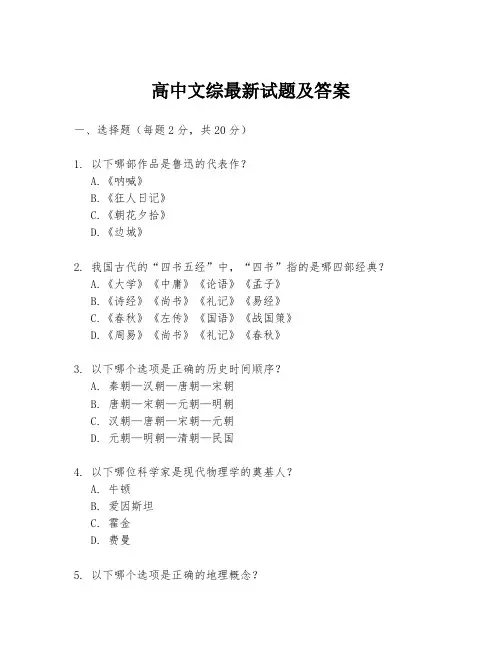 高中文综最新试题及答案

一、选择题（每题2分，共20分）

1. 以下哪部作品是鲁迅的代表作？
A.《呐喊》
B.《狂人日记》
C.《朝花夕拾》
D.《边城》

2. 我国古代的“四书五经”中，“四书”指的是哪四部经典？
A.《大学》《中庸》《论语》《孟子》
B.《诗经》《尚书》《礼记》《易经》
C.《春秋》《左传》《国语》《战国策》
D.《周易》《尚书》《礼记》《春秋》

3. 以下哪个选项是正确的历史时间顺序？
A. 秦朝—汉朝—唐朝—宋朝
B. 唐朝—宋朝—元朝—明朝
C. 汉朝—唐朝—宋朝—元朝
D. 元朝—明朝—清朝—民国

4. 以下哪位科学家是现代物理学的奠基人？
A. 牛顿
B. 爱因斯坦
C. 霍金
D. 费曼

5. 以下哪个选项是正确的地理概念？